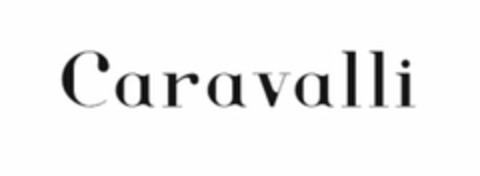 Caravalli